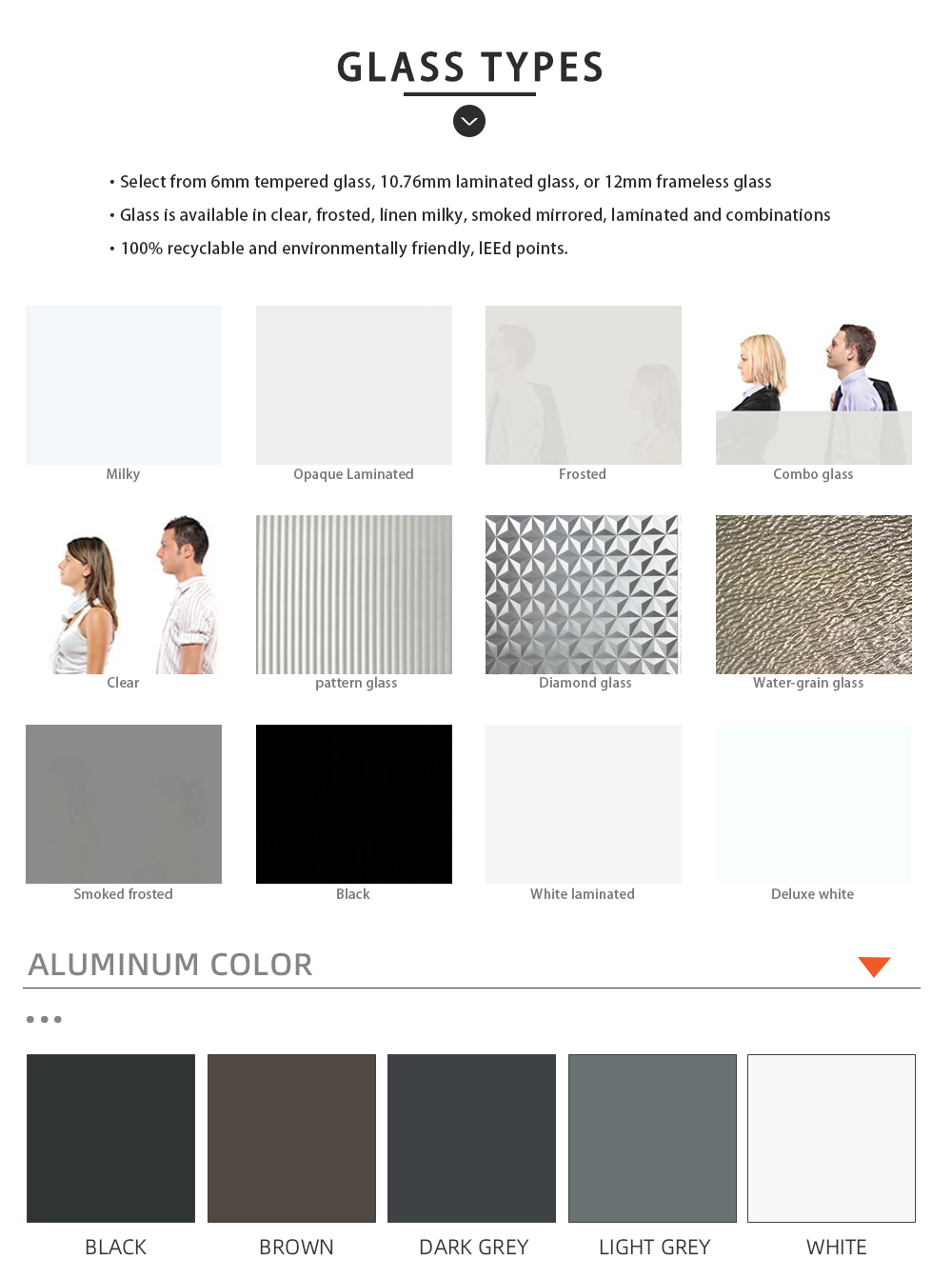 GLASS TYPES

• Select from 6mm tempered glass, 10.76mm laminated glass, or 12mm frameless glass
• Glass is available in clear, frosted, linen milky, smoked mirrored, laminated and combinations
• 100% recyclable and environmentally friendly, IEEd points.

Milky

Opaque Laminated

Frosted

Combo glass

Clear

pattern glass

Diamond glass

Water-grain glass

Smoked frosted

Black

White laminated

Deluxe white

ALUMINUM COLOR

BLACK

BROWN

DARK GREY

LIGHT GREY

WHITE